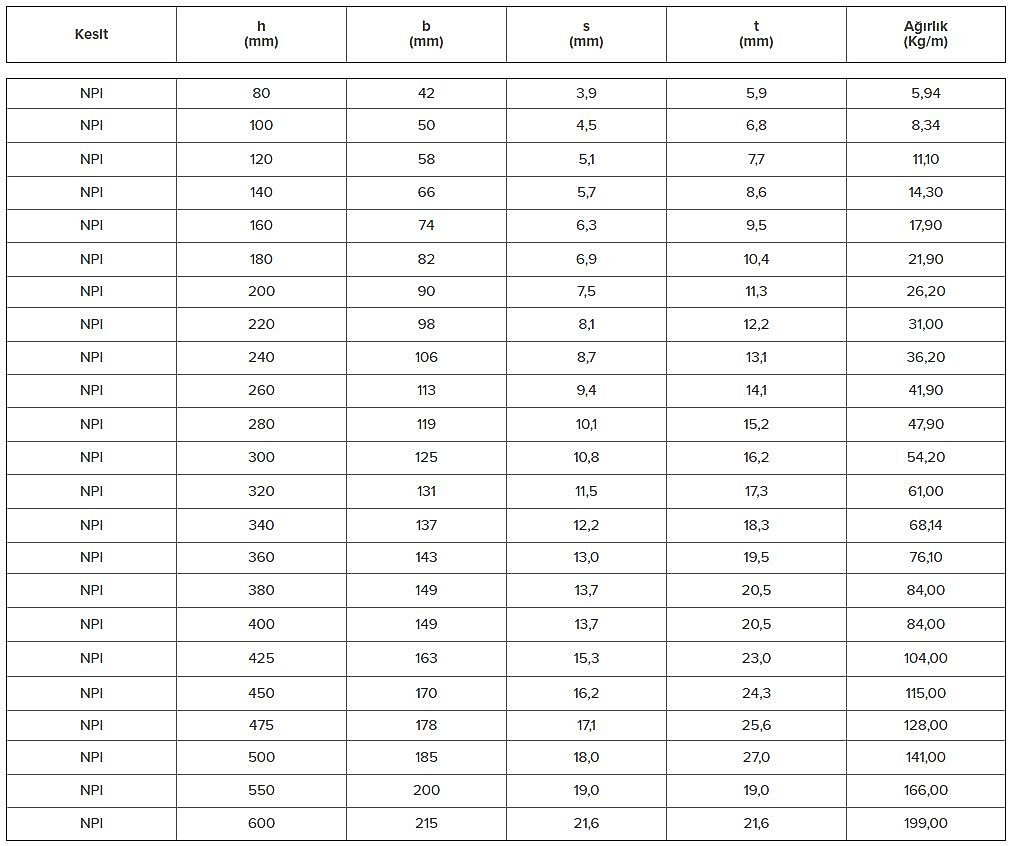 | Kesit | h (mm) | b (mm) | s (mm) | t (mm) | Ağırlık (Kg/m) |
|---|---|---|---|---|---|
| NPI | 80 | 42 | 3,9 | 5,9 | 5,94 |
| NPI | 100 | 50 | 4,5 | 6,8 | 8,34 |
| NPI | 120 | 58 | 5,1 | 7,7 | 11,10 |
| NPI | 140 | 66 | 5,7 | 8,6 | 14,30 |
| NPI | 160 | 74 | 6,3 | 9,5 | 17,90 |
| NPI | 180 | 82 | 6,9 | 10,4 | 21,90 |
| NPI | 200 | 90 | 7,5 | 11,3 | 26,20 |
| NPI | 220 | 98 | 8,1 | 12,2 | 31,00 |
| NPI | 240 | 106 | 8,7 | 13,1 | 36,20 |
| NPI | 260 | 113 | 9,4 | 14,1 | 41,90 |
| NPI | 280 | 119 | 10,1 | 15,2 | 47,90 |
| NPI | 300 | 125 | 10,8 | 16,2 | 54,20 |
| NPI | 320 | 131 | 11,5 | 17,3 | 61,00 |
| NPI | 340 | 137 | 12,2 | 18,3 | 68,14 |
| NPI | 360 | 143 | 13,0 | 19,5 | 76,10 |
| NPI | 380 | 149 | 13,7 | 20,5 | 84,00 |
| NPI | 400 | 149 | 13,7 | 20,5 | 84,00 |
| NPI | 425 | 163 | 15,3 | 23,0 | 104,00 |
| NPI | 450 | 170 | 16,2 | 24,3 | 115,00 |
| NPI | 475 | 178 | 17,1 | 25,6 | 128,00 |
| NPI | 500 | 185 | 18,0 | 27,0 | 141,00 |
| NPI | 550 | 200 | 19,0 | 19,0 | 166,00 |
| NPI | 600 | 215 | 21,6 | 21,6 | 199,00 |